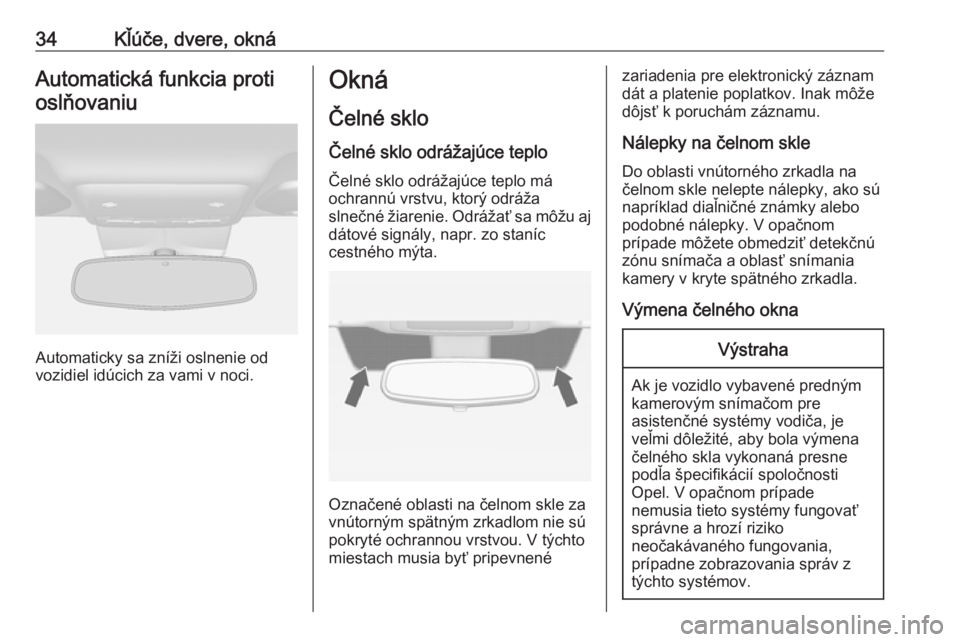 34 Kľúče, dvere, okná

Automatická funkcia proti oslňovaniu

Automaticky sa zníži oslnenie od vozidiel idúcich za vami v noci.

Okná

Čelné sklo

Čelné sklo odrážajúce teplo

Čelné sklo odrážajúce teplo má ochrannú vrstvu, ktorý odráža slnečné žiarenie. Odrážať sa môžu aj dátové signály, napr. zo staníc cestného mýta.

Označené oblasti na čelnom skle za vnútorným spätným zrkadlom nie sú pokryté ochrannou vrstvou. V týchto miestach musia byť pripevnené zariadenia pre elektronický záznam dát a platenie poplatkov. Inak môže dôjsť k poruchám záznamu.

Nálepky na čelnom skle

Do oblasti vnútorného zrkadla na čelnom skle nelepte nálepky, ako sú napríklad diaľničné známky alebo podobné nálepky. V opačnom prípade môžete obmedziť detekčnú zónu snímača a oblasť snímania kamery v kryte spätného zrkadla.

Výmena čelného okna

Výstraha

Ak je vozidlo vybavené predným kamerovým snímačom pre asistenčné systémy vodiča, je veľmi dôležité, aby bola výmena čelného skla vykonaná presne podľa špecifikácií spoločnosti Opel. V opačnom prípade nemusia tieto systémy fungovať správne a hrozí riziko neočakávaného fungovania, prípadne zobrazovania správ z týchto systémov.

carmanualsonline.info